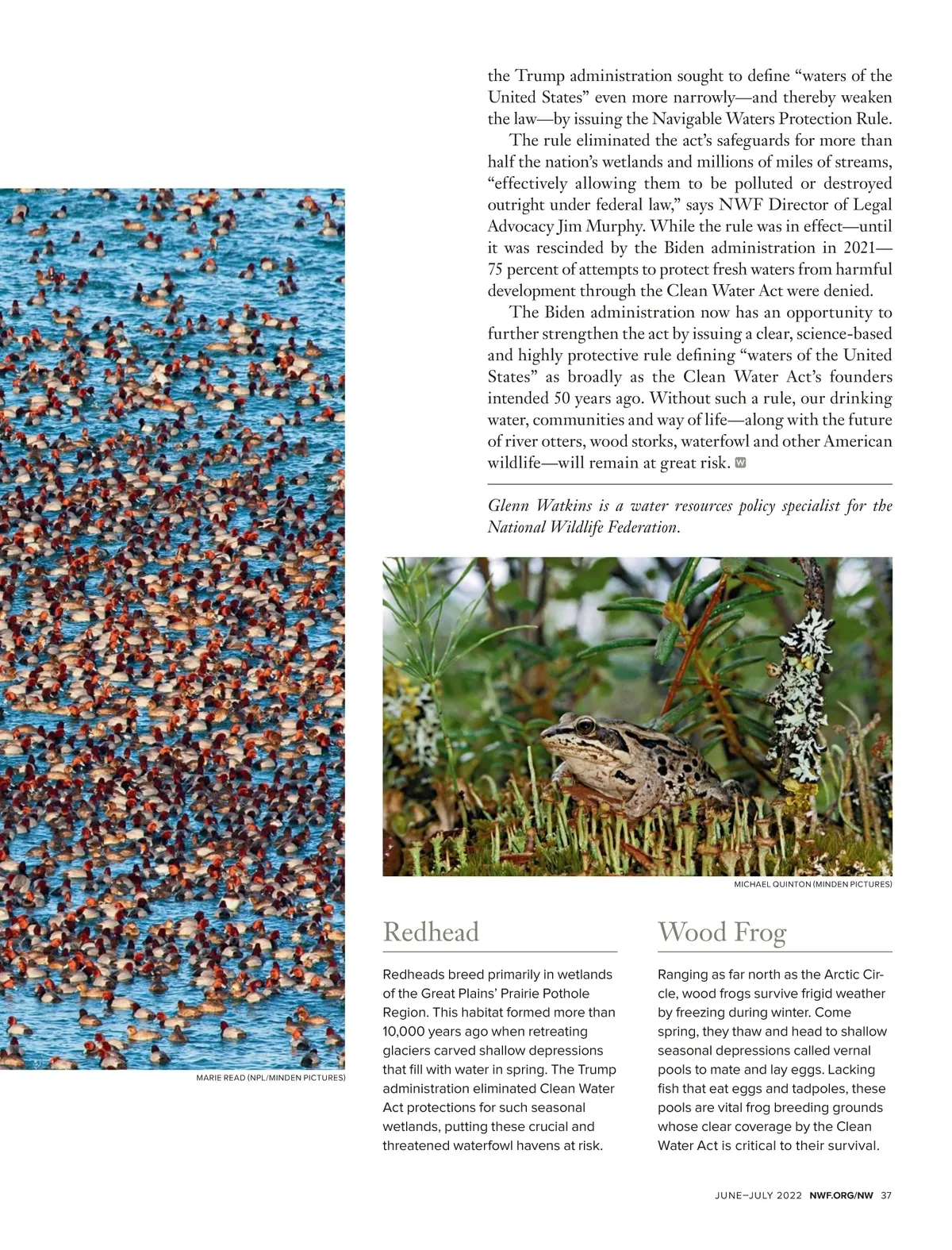 the Trump administration sought to define "waters of the United States" even more narrowly—and thereby weaken the law—by issuing the Navigable Waters Protection Rule.

The rule eliminated the act's safeguards for more than half the nation's wetlands and millions of miles of streams, "effectively allowing them to be polluted or destroyed outright under federal law," says NWF Director of Legal Advocacy Jim Murphy. While the rule was in effect—until it was rescinded by the Biden administration in 2021—75 percent of attempts to protect fresh waters from harmful development through the Clean Water Act were denied.

The Biden administration now has an opportunity to further strengthen the act by issuing a clear, science-based and highly protective rule defining "waters of the United States" as broadly as the Clean Water Act's founders intended 50 years ago. Without such a rule, our drinking water, communities and way of life—along with the future of river otters, wood storks, waterfowl and other American wildlife—will remain at great risk. W

Glenn Watkins is a water resources policy specialist for the National Wildlife Federation.

MARIE READ (NPL/MINDEN PICTURES)

MICHAEL QUINTON (MINDEN PICTURES)

Redhead

Redheads breed primarily in wetlands of the Great Plains' Prairie Pothole Region. This habitat formed more than 10,000 years ago when retreating glaciers carved shallow depressions that fill with water in spring. The Trump administration eliminated Clean Water Act protections for such seasonal wetlands, putting these crucial and threatened waterfowl havens at risk.

Wood Frog

Ranging as far north as the Arctic Circle, wood frogs survive frigid weather by freezing during winter. Come spring, they thaw and head to shallow seasonal depressions called vernal pools to mate and lay eggs. Lacking fish that eat eggs and tadpoles, these pools are vital frog breeding grounds whose clear coverage by the Clean Water Act is critical to their survival.

JUNE–JULY 2022 NWF.ORG/NW 37